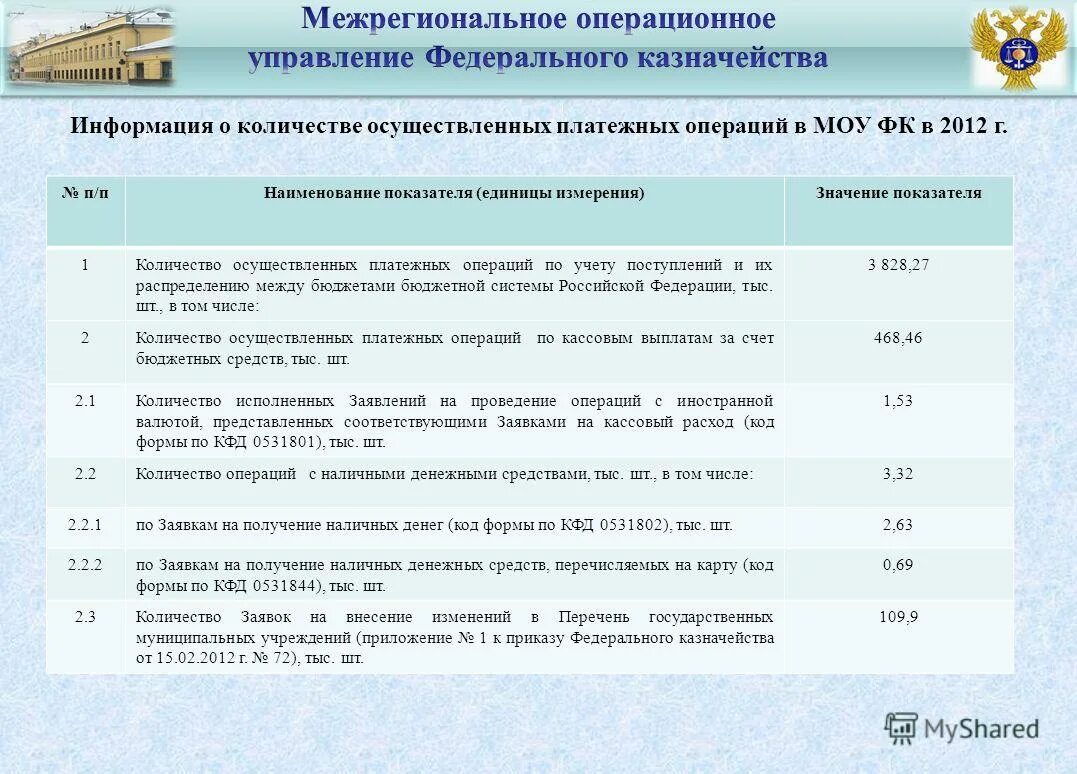 Межрегиональное операционное управление Федерального казначейства

Информация о количестве осуществленных платежных операций в МОУ ФК в 2012 г.

| № п/п | Наименование показателя (единицы измерения) | Значение показателя |
|---|---|---|
| 1 | Количество осуществленных платежных операций по учету поступлений и их распределению между бюджетами бюджетной системы Российской Федерации, тыс. шт., в том числе: | 3 828,27 |
| 2 | Количество осуществленных платежных операций по кассовым выплатам за счет бюджетных средств, тыс. шт. | 468,46 |
| 2.1 | Количество исполненных Заявлений на проведение операций с иностранной валютой, представленных соответствующими Заявками на кассовый расход (код формы по КФД 0531801), тыс. шт. | 1,53 |
| 2.2 | Количество операций с наличными денежными средствами, тыс. шт., в том числе: | 3,32 |
| 2.2.1 | по Заявкам на получение наличных денег (код формы по КФД 0531802), тыс. шт. | 2,63 |
| 2.2.2 | по Заявкам на получение наличных денежных средств, перечисляемых на карту (код формы по КФД 0531844), тыс. шт. | 0,69 |
| 2.3 | Количество Заявок на внесение изменений в Перечень государственных муниципальных учреждений (приложение № 1 к приказу Федерального казначейства от 15.02.2012 г. № 72), тыс. шт. | 109,9 |

MyShared